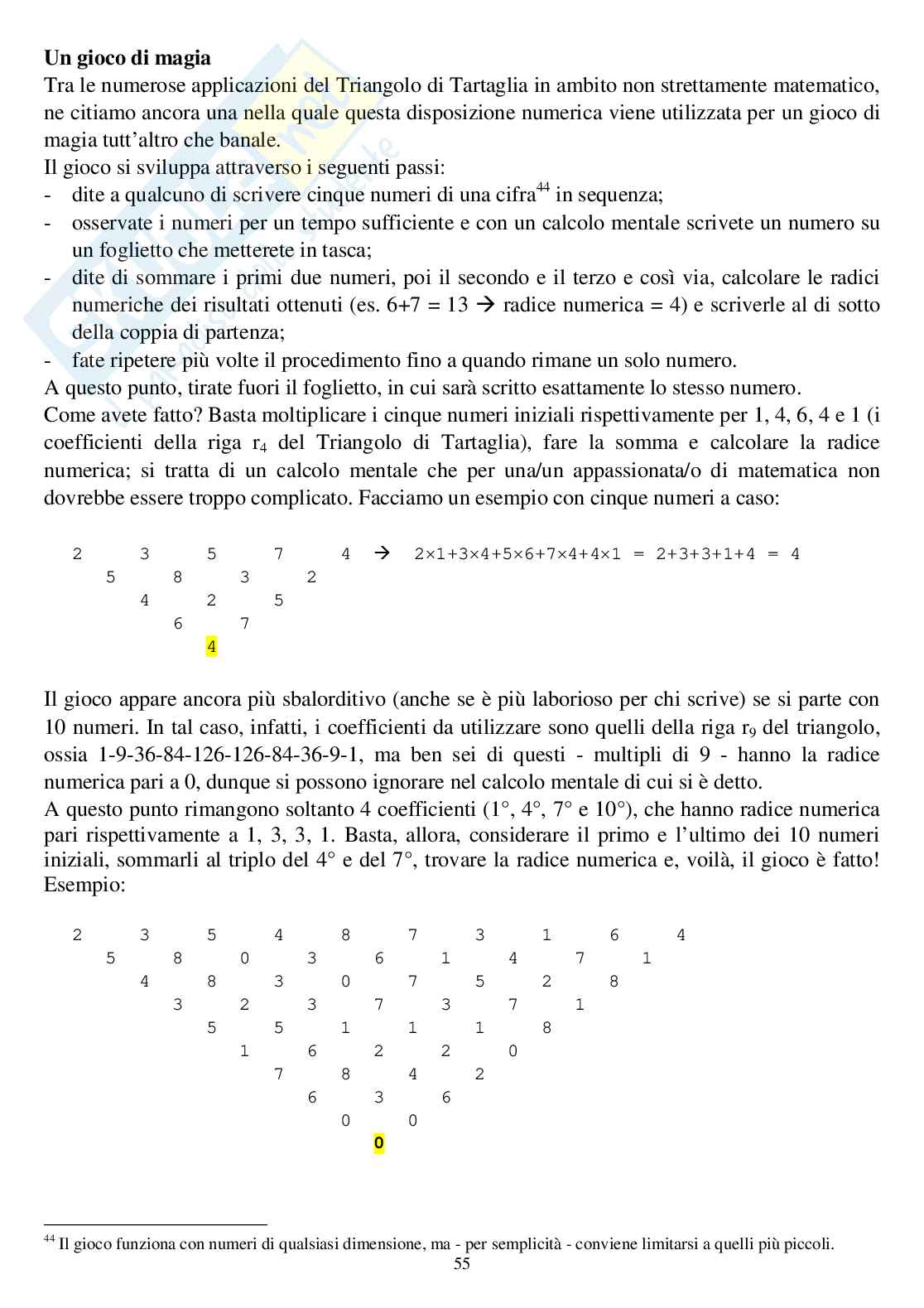 **Un gioco di magia**
Tra le numerose applicazioni del Triangolo di Tartaglia in ambito non strettamente matematico, ne citiamo ancora una nella quale questa disposizione numerica viene utilizzata per un gioco di magia tutt'altro che banale.
Il gioco si sviluppa attraverso i seguenti passi:
- dite a qualcuno di scrivere cinque numeri di una cifra$^{44}$ in sequenza;
- osservate i numeri per un tempo sufficiente e con un calcolo mentale scrivete un numero su un foglietto che metterete in tasca;
- dite di sommare i primi due numeri, poi il secondo e il terzo e così via, calcolare le radici numeriche dei risultati ottenuti (es. 6+7 = 13 → radice numerica = 4) e scriverle al di sotto della coppia di partenza;
- fate ripetere più volte il procedimento fino a quando rimane un solo numero.
A questo punto, tirate fuori il foglietto, in cui sarà scritto esattamente lo stesso numero.
Come avete fatto? Basta moltiplicare i cinque numeri iniziali rispettivamente per 1, 4, 6, 4 e 1 (i coefficienti della riga $r_4$ del Triangolo di Tartaglia), fare la somma e calcolare la radice numerica; si tratta di un calcolo mentale che per una/un appassionata/o di matematica non dovrebbe essere troppo complicato. Facciamo un esempio con cinque numeri a caso:

2 3 5 7 4 → 2×1+3×4+5×6+7×4+4×1 = 2+3+3+1+4 = 4
5 8 3 2
4 2 5
6 7
4

Il gioco appare ancora più sbalorditivo (anche se è più laborioso per chi scrive) se si parte con 10 numeri. In tal caso, infatti, i coefficienti da utilizzare sono quelli della riga $r_9$ del triangolo, ossia 1-9-36-84-126-126-84-36-9-1, ma ben sei di questi - multipli di 9 - hanno la radice numerica pari a 0, dunque si possono ignorare nel calcolo mentale di cui si è detto.
A questo punto rimangono soltanto 4 coefficienti (1°, 4°, 7° e 10°), che hanno radice numerica pari rispettivamente a 1, 3, 3, 1. Basta, allora, considerare il primo e l'ultimo dei 10 numeri iniziali, sommarli al triplo del 4° e del 7°, trovare la radice numerica e, voilà, il gioco è fatto! Esempio:

2 3 5 4 8 7 3 1 6 4
5 8 0 3 6 1 4 7 1
4 8 3 0 7 5 2 8
3 2 3 7 3 7 1
5 5 1 1 1 8
1 6 2 2 0
7 8 4 2
6 3 6
0 0
0

$^{44}$ Il gioco funziona con numeri di qualsiasi dimensione, ma - per semplicità - conviene limitarsi a quelli più piccoli.
55